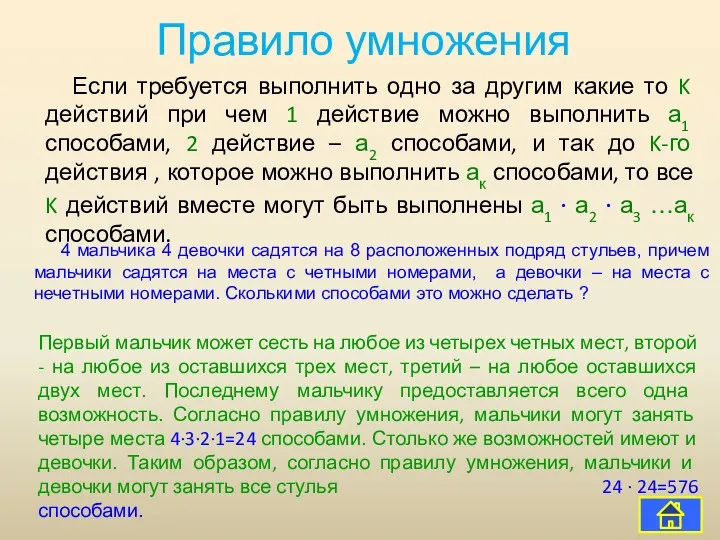 Правило умножения

Если требуется выполнить одно за другим какие то К действий при чем 1 действие можно выполнить $a_1$ способами, 2 действие – $a_2$ способами, и так до К-го действия , которое можно выполнить $a_к$ способами, то все К действий вместе могут быть выполнены $a_1 \cdot a_2 \cdot a_3 \ldots a_к$ способами.

4 мальчика 4 девочки садятся на 8 расположенных подряд стульев, причем мальчики садятся на места с четными номерами, а девочки – на места с нечетными номерами. Сколькими способами это можно сделать ?

Первый мальчик может сесть на любое из четырех четных мест, второй - на любое из оставшихся трех мест, третий – на любое оставшихся двух мест. Последнему мальчику предоставляется всего одна возможность. Согласно правилу умножения, мальчики могут занять четыре места $4 \cdot 3 \cdot 2 \cdot 1=24$ способами. Столько же возможностей имеют и девочки. Таким образом, согласно правилу умножения, мальчики и девочки могут занять все стулья $24 \cdot 24=576$ способами.